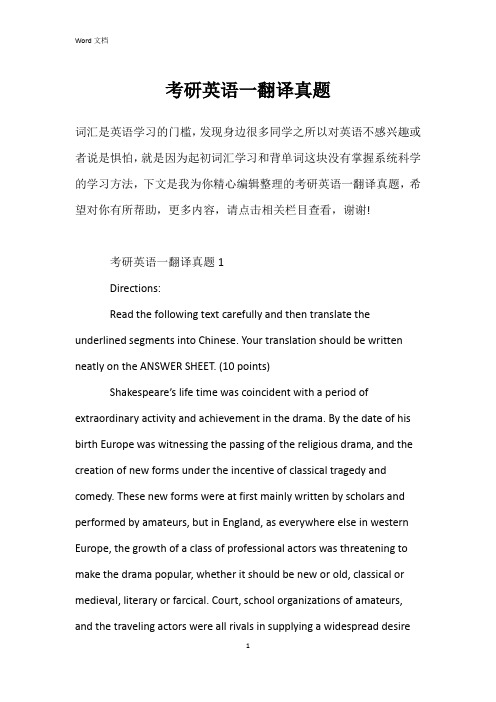 Word 文档

考研英语一翻译真题

词汇是英语学习的门槛，发现身边很多同学之所以对英语不感兴趣或者说是惧怕，就是因为起初词汇学习和背单词这块没有掌握系统科学的学习方法，下文是我为你精心编辑整理的考研英语一翻译真题，希望对你有所帮助，更多内容，请点击相关栏目查看，谢谢!

考研英语一翻译真题 1

Directions:

Read the following text carefully and then translate the underlined segments into Chinese. Your translation should be written neatly on the ANSWER SHEET. (10 points)

Shakespeare's life time was coincident with a period of extraordinary activity and achievement in the drama. By the date of his birth Europe was witnessing the passing of the religious drama, and the creation of new forms under the incentive of classical tragedy and comedy. These new forms were at first mainly written by scholars and performed by amateurs, but in England, as everywhere else in western Europe, the growth of a class of professional actors was threatening to make the drama popular, whether it should be new or old, classical or medieval, literary or farcical. Court, school organizations of amateurs, and the traveling actors were all rivals in supplying a widespread desire

1